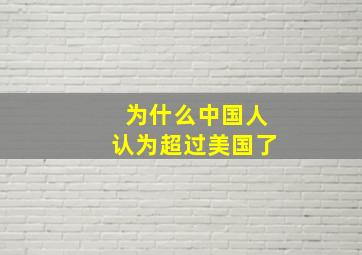 为什么中国人
认为超过美国了